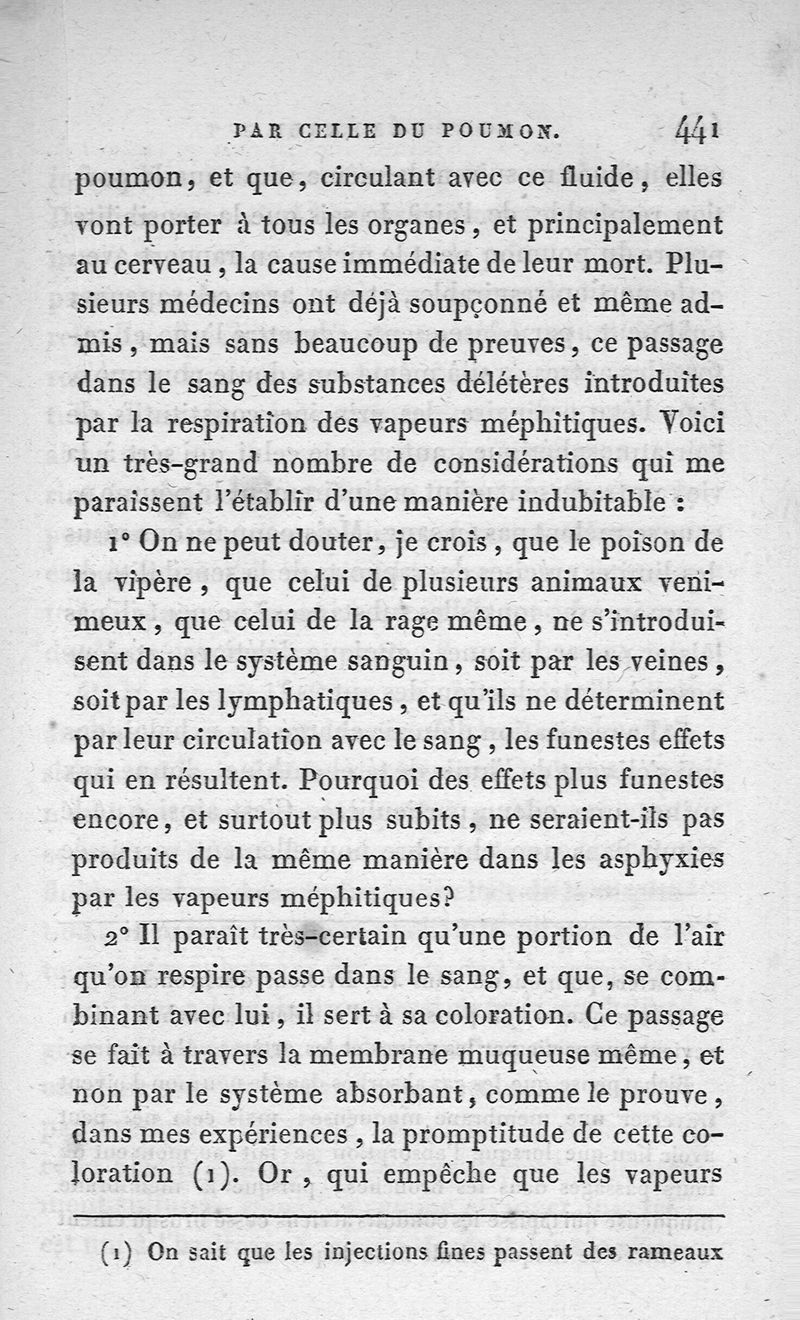 PAR CELLE DU POUMON. 441

poumon, et que, circulant avec ce fluide, elles vont porter à tous les organes, et principalement au cerveau, la cause immédiate de leur mort. Plusieurs médecins ont déjà soupçonné et même admis, mais sans beaucoup de preuves, ce passage dans le sang des substances délétères introduites par la respiration des vapeurs méphitiques. Voici un très-grand nombre de considérations qui me paraissent l'établir d'une manière indubitable :

1° On ne peut douter, je crois, que le poison de la vipère, que celui de plusieurs animaux venimeux, que celui de la rage même, ne s'introduisent dans le système sanguin, soit par les veines, soit par les lymphatiques, et qu'ils ne déterminent par leur circulation avec le sang, les funestes effets qui en résultent. Pourquoi des effets plus funestes encore, et surtout plus subits, ne seraient-ils pas produits de la même manière dans les asphyxies par les vapeurs méphitiques?

2° Il paraît très-certain qu'une portion de l'air qu'on respire passe dans le sang, et que, se combinant avec lui, il sert à sa coloration. Ce passage se fait à travers la membrane muqueuse même, et non par le système absorbant, comme le prouve, dans mes expériences, la promptitude de cette coloration (1). Or, qui empêche que les vapeurs

(1) On sait que les injections fines passent des rameaux